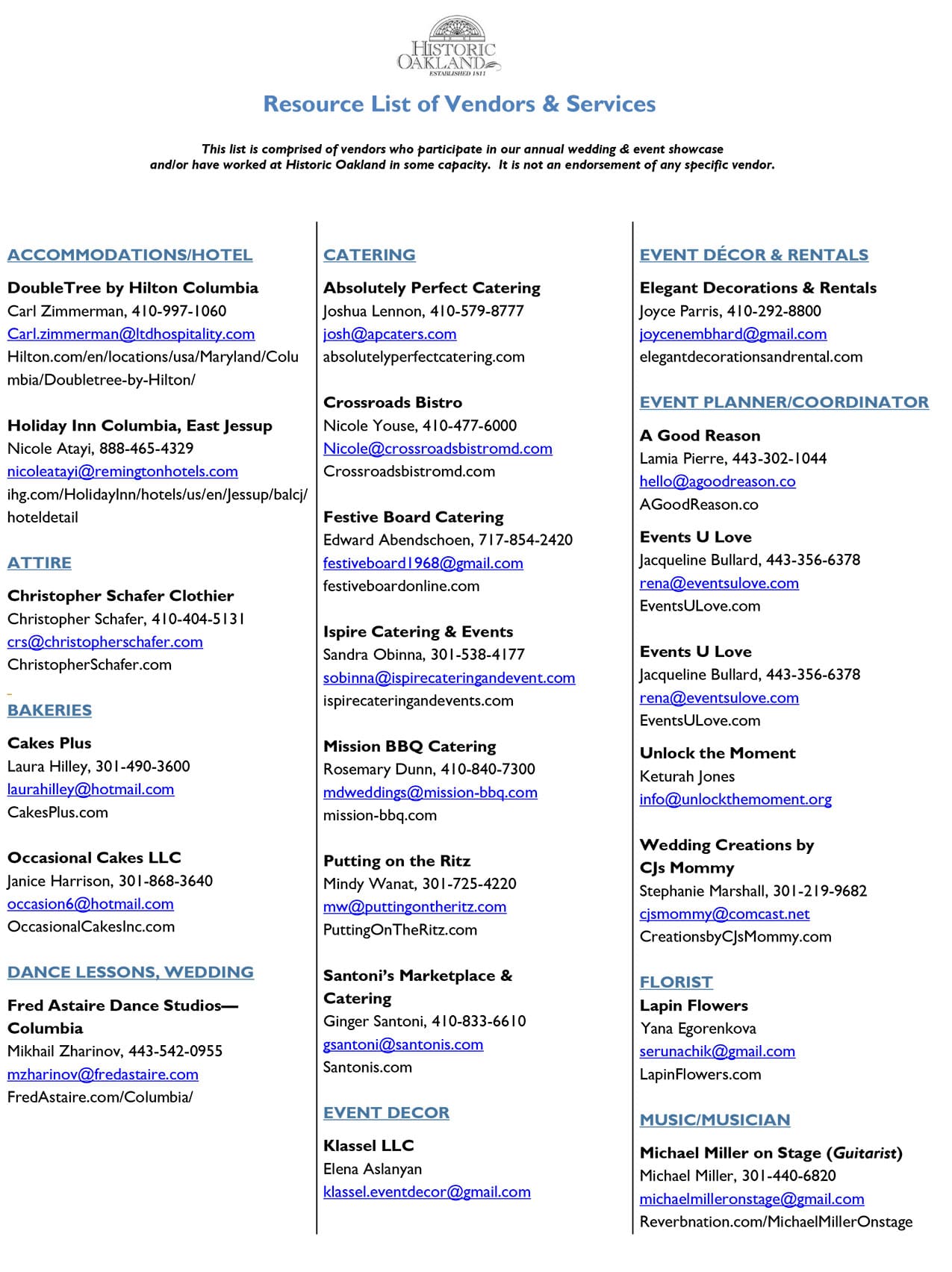 HISTORIC OAKLAND
ESTABLISHED 1811

Resource List of Vendors & Services

This list is comprised of vendors who participate in our annual wedding & event showcase and/or have worked at Historic Oakland in some capacity. It is not an endorsement of any specific vendor.

ACCOMMODATIONS/HOTEL

DoubleTree by Hilton Columbia
Carl Zimmerman, 410-997-1060
Carl.zimmerman@ltdhospitality.com
Hilton.com/en/locations/usa/Maryland/Columbia/Doubletree-by-Hilton/

Holiday Inn Columbia, East Jessup
Nicole Atayi, 888-465-4329
nicoleatayi@remingtonhotels.com
ihg.com/HolidayInn/hotels/us/en/Jessup/balcj/hoteldetail

ATTIRE

Christopher Schafer Clothier
Christopher Schafer, 410-404-5131
crs@christopherschafer.com
ChristopherSchafer.com

BAKERIES

Cakes Plus
Laura Hilley, 301-490-3600
laurahilley@hotmail.com
CakesPlus.com

Occasional Cakes LLC
Janice Harrison, 301-868-3640
occasion6@hotmail.com
OccasionalCakesInc.com

DANCE LESSONS, WEDDING

Fred Astaire Dance Studios—Columbia
Mikhail Zharinov, 443-542-0955
mzharinov@fredastaire.com
FredAstaire.com/Columbia/

CATERING

Absolutely Perfect Catering
Joshua Lennon, 410-579-8777
josh@apcaters.com
absolutelyperfectcatering.com

Crossroads Bistro
Nicole Youse, 410-477-6000
Nicole@crossroadsbistromd.com
Crossroadsbistromd.com

Festive Board Catering
Edward Abendschoen, 717-854-2420
festiveboard1968@gmail.com
festiveboardonline.com

Ispire Catering & Events
Sandra Obinna, 301-538-4177
sobinna@ispirecateringandevent.com
ispirecateringandevents.com

Mission BBQ Catering
Rosemary Dunn, 410-840-7300
mdweddings@mission-bbq.com
mission-bbq.com

Putting on the Ritz
Mindy Wanat, 301-725-4220
mw@puttingontheritz.com
PuttingOnTheRitz.com

Santoni's Marketplace & Catering
Ginger Santoni, 410-833-6610
gsantoni@santonis.com
Santonis.com

EVENT DECOR

Klassel LLC
Elena Aslanyan
klassel.eventdecor@gmail.com

EVENT DÉCOR & RENTALS

Elegant Decorations & Rentals
Joyce Parris, 410-292-8800
joycenembhard@gmail.com
elegantdecorationsandrental.com

EVENT PLANNER/COORDINATOR

A Good Reason
Lamia Pierre, 443-302-1044
hello@agoodreason.co
AGoodReason.co

Events U Love
Jacqueline Bullard, 443-356-6378
rena@eventsulove.com
EventsULove.com

Events U Love
Jacqueline Bullard, 443-356-6378
rena@eventsulove.com
EventsULove.com

Unlock the Moment
Keturah Jones
info@unlockthemoment.org

Wedding Creations by CJs Mommy
Stephanie Marshall, 301-219-9682
cjsmommy@comcast.net
CreationsbyCJsMommy.com

FLORIST

Lapin Flowers
Yana Egorenkova
serunachik@gmail.com
LapinFlowers.com

MUSIC/MUSICIAN

Michael Miller on Stage (Guitarist)
Michael Miller, 301-440-6820
michaelmilleronstage@gmail.com
Reverbnation.com/MichaelMillerOnstage